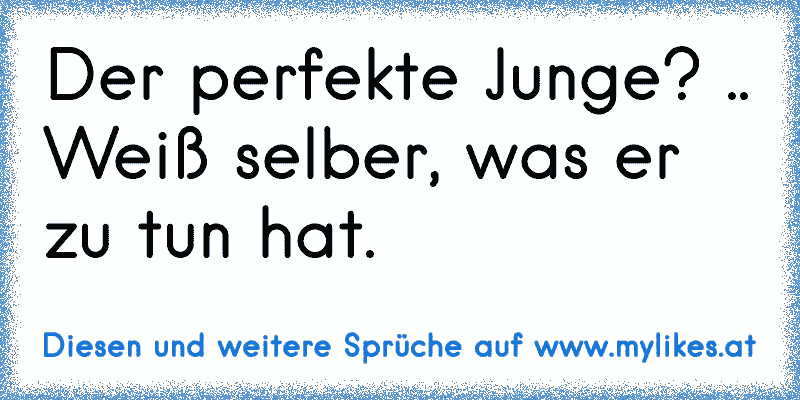 Der perfekte Junge? .. Weiß selber, was er zu tun hat.

Diesen und weitere Sprüche auf www.mylikes.at